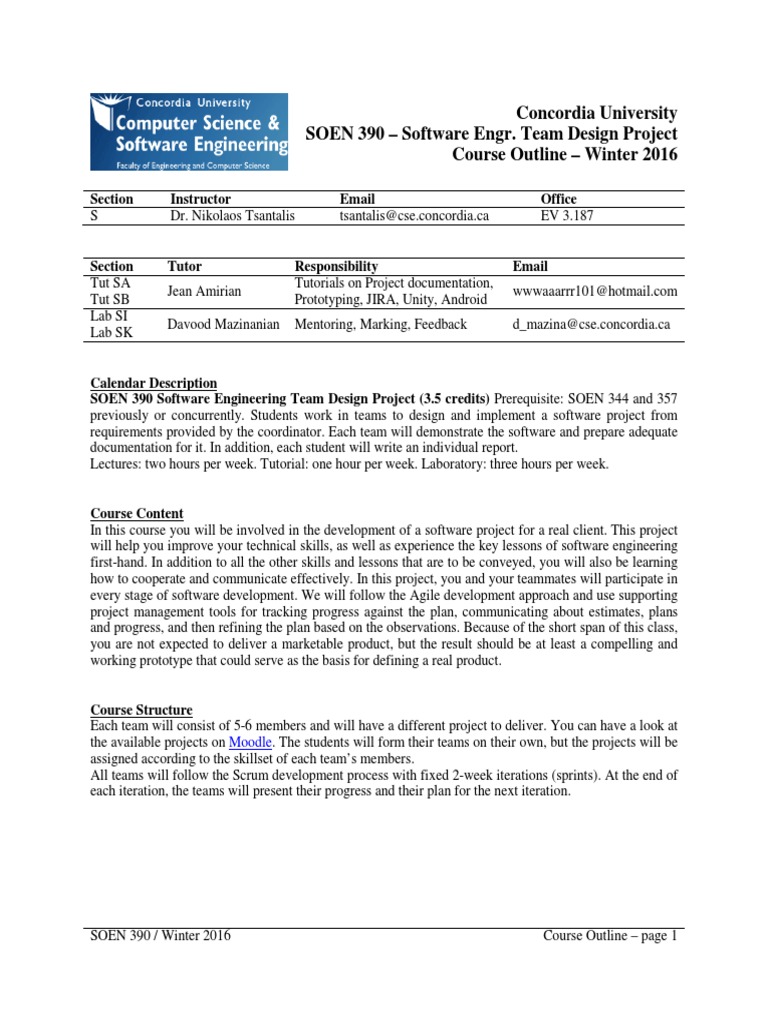 Concordia University
Computer Science & Software Engineering
Faculty of Engineering and Computer Science

Concordia University
SOEN 390 – Software Engr. Team Design Project
Course Outline – Winter 2016

| Section | Instructor | Email | Office |
|---|---|---|---|
| S | Dr. Nikolaos Tsantalis | tsantalis@cse.concordia.ca | EV 3.187 |

| Section | Tutor | Responsibility | Email |
|---|---|---|---|
| Tut SA Tut SB | Jean Amirian | Tutorials on Project documentation, Prototyping, JIRA, Unity, Android | wwwaaarrr101@hotmail.com |
| Lab SI Lab SK | Davood Mazinanian | Mentoring, Marking, Feedback | d_mazina@cse.concordia.ca |

Calendar Description
SOEN 390 Software Engineering Team Design Project (3.5 credits) Prerequisite: SOEN 344 and 357 previously or concurrently. Students work in teams to design and implement a software project from requirements provided by the coordinator. Each team will demonstrate the software and prepare adequate documentation for it. In addition, each student will write an individual report.
Lectures: two hours per week. Tutorial: one hour per week. Laboratory: three hours per week.

Course Content
In this course you will be involved in the development of a software project for a real client. This project will help you improve your technical skills, as well as experience the key lessons of software engineering first-hand. In addition to all the other skills and lessons that are to be conveyed, you will also be learning how to cooperate and communicate effectively. In this project, you and your teammates will participate in every stage of software development. We will follow the Agile development approach and use supporting project management tools for tracking progress against the plan, communicating about estimates, plans and progress, and then refining the plan based on the observations. Because of the short span of this class, you are not expected to deliver a marketable product, but the result should be at least a compelling and working prototype that could serve as the basis for defining a real product.

Course Structure
Each team will consist of 5-6 members and will have a different project to deliver. You can have a look at the available projects on Moodle. The students will form their teams on their own, but the projects will be assigned according to the skillset of each team's members.
All teams will follow the Scrum development process with fixed 2-week iterations (sprints). At the end of each iteration, the teams will present their progress and their plan for the next iteration.

SOEN 390 / Winter 2016
Course Outline – page 1